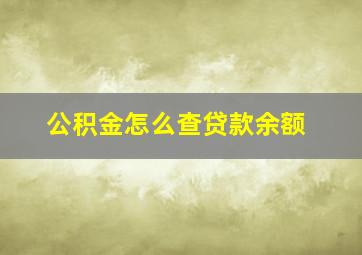 公积金怎么查贷款余额